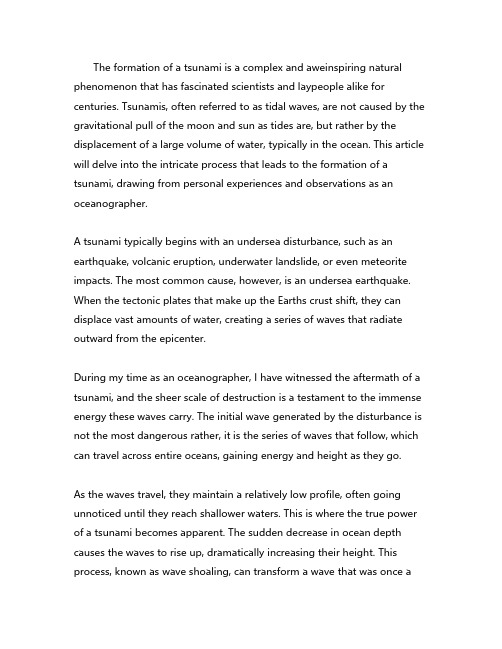 The formation of a tsunami is a complex and aweinspiring natural phenomenon that has fascinated scientists and laypeople alike for centuries. Tsunamis, often referred to as tidal waves, are not caused by the gravitational pull of the moon and sun as tides are, but rather by the displacement of a large volume of water, typically in the ocean. This article will delve into the intricate process that leads to the formation of a tsunami, drawing from personal experiences and observations as an oceanographer.

A tsunami typically begins with an undersea disturbance, such as an earthquake, volcanic eruption, underwater landslide, or even meteorite impacts. The most common cause, however, is an undersea earthquake. When the tectonic plates that make up the Earths crust shift, they can displace vast amounts of water, creating a series of waves that radiate outward from the epicenter.

During my time as an oceanographer, I have witnessed the aftermath of a tsunami, and the sheer scale of destruction is a testament to the immense energy these waves carry. The initial wave generated by the disturbance is not the most dangerous rather, it is the series of waves that follow, which can travel across entire oceans, gaining energy and height as they go.

As the waves travel, they maintain a relatively low profile, often going unnoticed until they reach shallower waters. This is where the true power of a tsunami becomes apparent. The sudden decrease in ocean depth causes the waves to rise up, dramatically increasing their height. This process, known as wave shoaling, can transform a wave that was once a